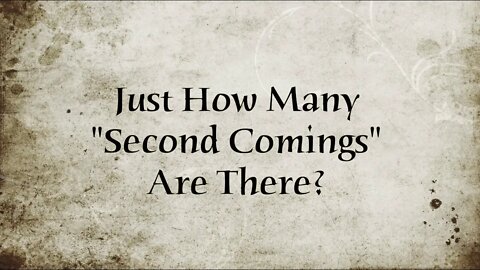 Just How Many "Second Comings" Are There?